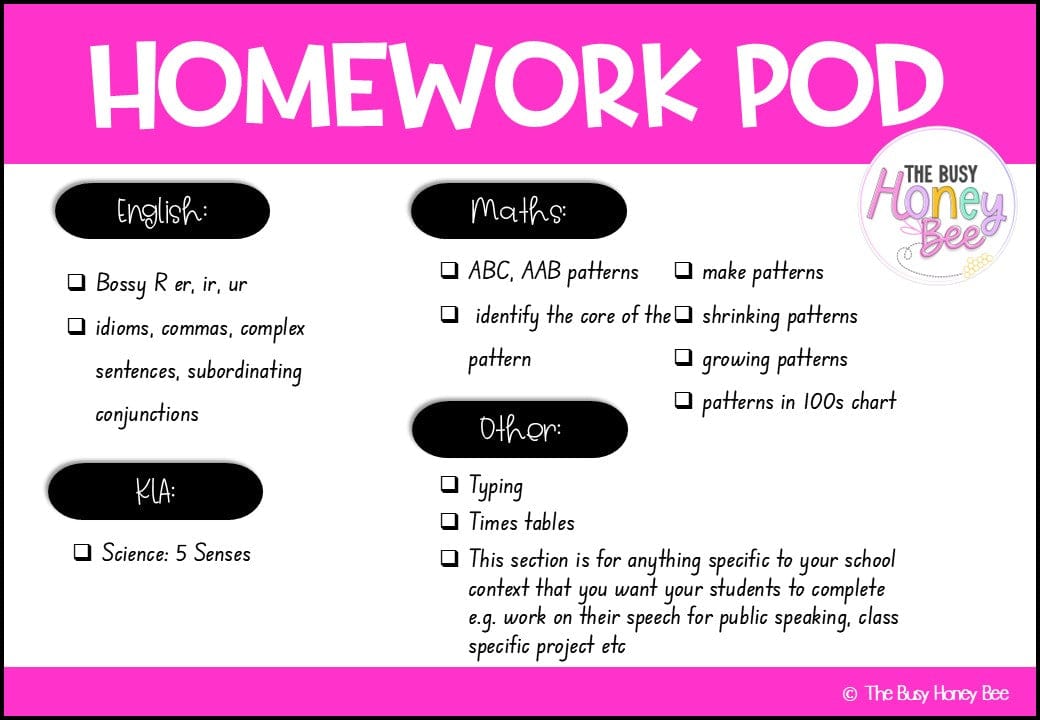 HOMEWORK POD

THE BUSY
Honey
Bee

English:

☐ Bossy R er, ir, ur
☐ idioms, commas, complex sentences, subordinating conjunctions

KLA:

☐ Science: 5 Senses

Maths:

☐ ABC, AAB patterns
☐ identify the core of the pattern
☐ make patterns
☐ shrinking patterns
☐ growing patterns
☐ patterns in 100s chart

Other:

☐ Typing
☐ Times tables
☐ This section is for anything specific to your school context that you want your students to complete e.g. work on their speech for public speaking, class specific project etc

© The Busy Honey Bee